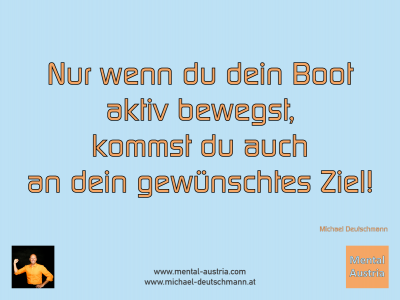 Nur wenn du dein Boot aktiv bewegst, kommst du auch an dein gewünschtes Ziel!

Michael Deutschmann

www.mental-austria.com
www.michael-deutschmann.at

Mental Austria